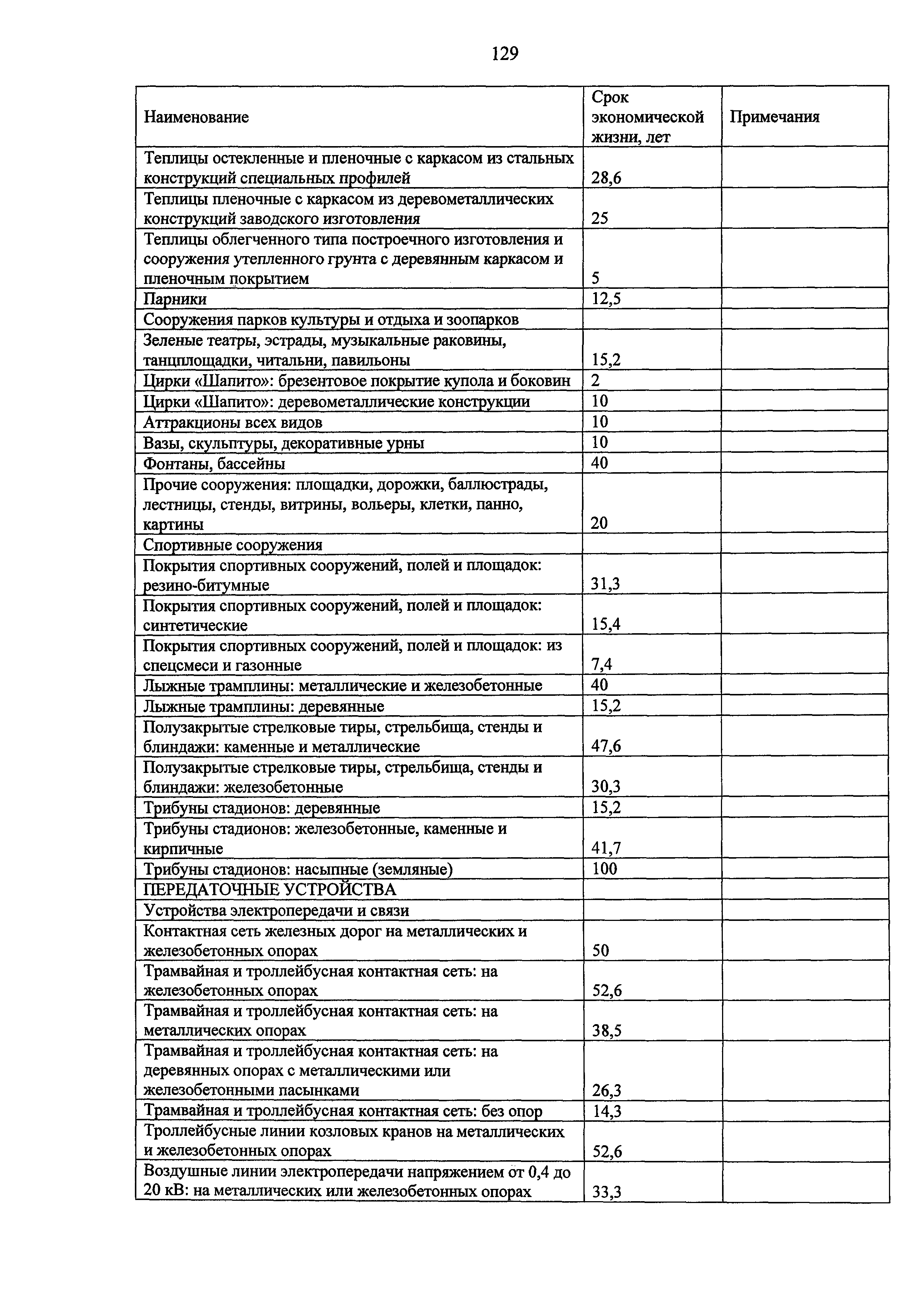 129

| Наименование | Срок экономической жизни, лет | Примечания |
|---|---|---|
| Теплицы остекленные и пленочные с каркасом из стальных конструкций специальных профилей | 28,6 | |
| Теплицы пленочные с каркасом из деревометаллических конструкций заводского изготовления | 25 | |
| Теплицы облегченного типа построечного изготовления и сооружения утепленного грунта с деревянным каркасом и пленочным покрытием | 5 | |
| Парники | 12,5 | |
| Сооружения парков культуры и отдыха и зоопарков | | |
| Зеленые театры, эстрады, музыкальные раковины, танцплощадки, читальни, павильоны | 15,2 | |
| Цирки «Шапито»: брезентовое покрытие купола и боковин | 2 | |
| Цирки «Шапито»: деревометаллические конструкции | 10 | |
| Аттракционы всех видов | 10 | |
| Вазы, скульптуры, декоративные урны | 10 | |
| Фонтаны, бассейны | 40 | |
| Прочие сооружения: площадки, дорожки, баллюстрады, лестницы, стенды, витрины, вольеры, клетки, панно, картины | 20 | |
| Спортивные сооружения | | |
| Покрытия спортивных сооружений, полей и площадок: резино-битумные | 31,3 | |
| Покрытия спортивных сооружений, полей и площадок: синтетические | 15,4 | |
| Покрытия спортивных сооружений, полей и площадок: из спецсмеси и газонные | 7,4 | |
| Лыжные трамплины: металлические и железобетонные | 40 | |
| Лыжные трамплины: деревянные | 15,2 | |
| Полузакрытые стрелковые тиры, стрельбища, стенды и блиндажи: каменные и металлические | 47,6 | |
| Полузакрытые стрелковые тиры, стрельбища, стенды и блиндажи: железобетонные | 30,3 | |
| Трибуны стадионов: деревянные | 15,2 | |
| Трибуны стадионов: железобетонные, каменные и кирпичные | 41,7 | |
| Трибуны стадионов: насыпные (земляные) | 100 | |
| ПЕРЕДАТОЧНЫЕ УСТРОЙСТВА | | |
| Устройства электропередачи и связи | | |
| Контактная сеть железных дорог на металлических и железобетонных опорах | 50 | |
| Трамвайная и троллейбусная контактная сеть: на железобетонных опорах | 52,6 | |
| Трамвайная и троллейбусная контактная сеть: на металлических опорах | 38,5 | |
| Трамвайная и троллейбусная контактная сеть: на деревянных опорах с металлическими или железобетонными пасынками | 26,3 | |
| Трамвайная и троллейбусная контактная сеть: без опор | 14,3 | |
| Троллейбусные линии козловых кранов на металлических и железобетонных опорах | 52,6 | |
| Воздушные линии электропередачи напряжением от 0,4 до 20 кВ: на металлических или железобетонных опорах | 33,3 | |